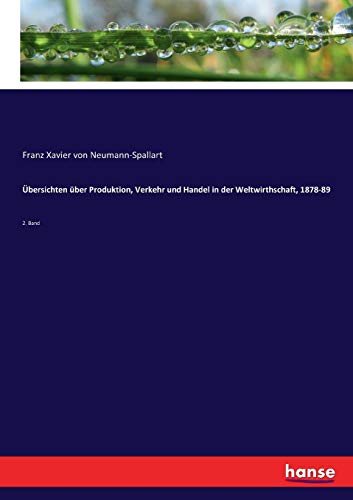 Franz Xavier von Neumann-Spallart

Übersichten über Produktion, Verkehr und Handel in der Weltwirthschaft, 1878-89

2. Band

hanse